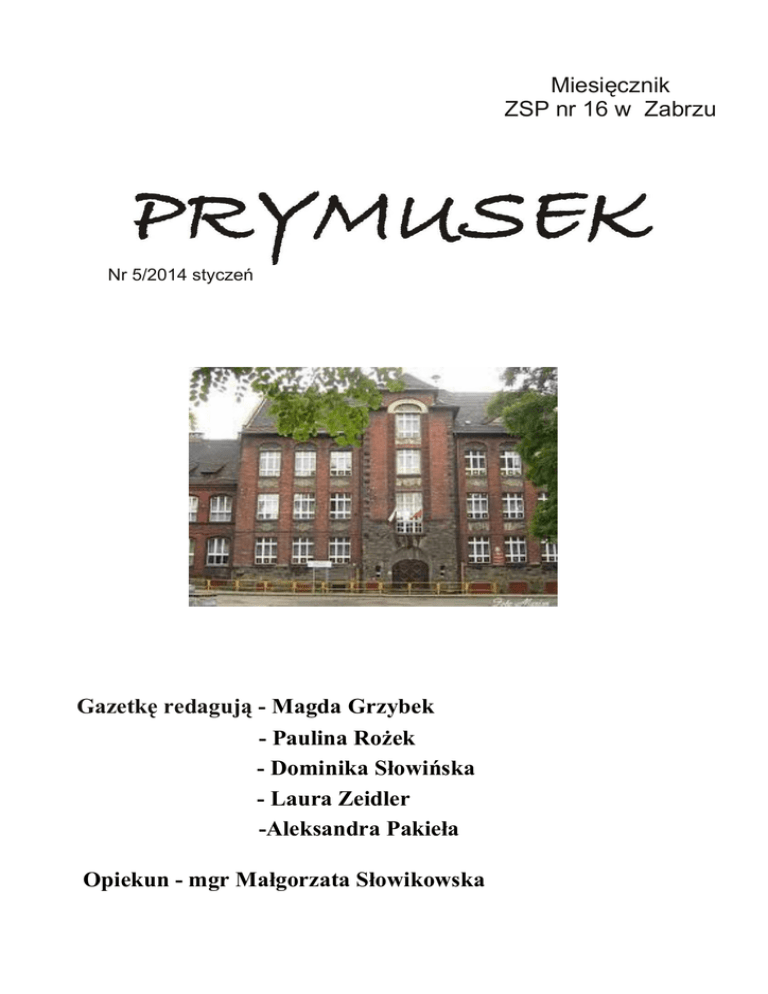 Miesięcznik
ZSP nr 16 w Zabrzu

PRYMUSEK

Nr 5/2014 styczeń

Gazetkę redagują - Magda Grzybek
- Paulina Rożek
- Dominika Słowińska
- Laura Zeidler
-Aleksandra Pakieła

Opiekun - mgr Małgorzata Słowikowska